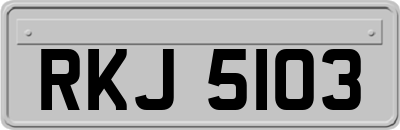 RKJ 5103